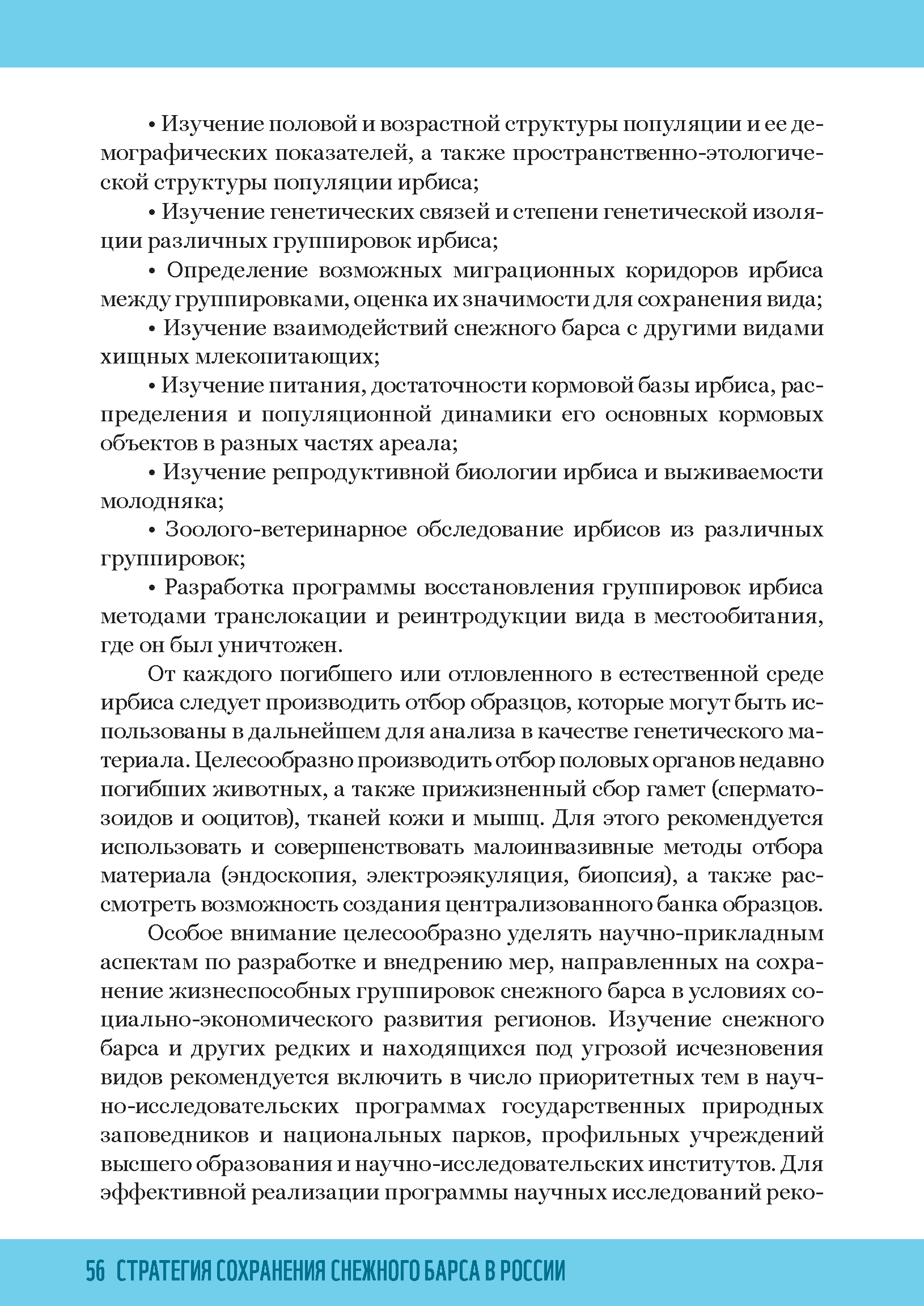 • Изучение половой и возрастной структуры популяции и ее демографических показателей, а также пространственно-этологической структуры популяции ирбиса;

• Изучение генетических связей и степени генетической изоляции различных группировок ирбиса;

• Определение возможных миграционных коридоров ирбиса между группировками, оценка их значимости для сохранения вида;

• Изучение взаимодействий снежного барса с другими видами хищных млекопитающих;

• Изучение питания, достаточности кормовой базы ирбиса, распределения и популяционной динамики его основных кормовых объектов в разных частях ареала;

• Изучение репродуктивной биологии ирбиса и выживаемости молодняка;

• Зоолого-ветеринарное обследование ирбисов из различных группировок;

• Разработка программы восстановления группировок ирбиса методами транслокации и реинтродукции вида в местообитания, где он был уничтожен.

От каждого погибшего или отловленного в естественной среде ирбиса следует производить отбор образцов, которые могут быть использованы в дальнейшем для анализа в качестве генетического материала. Целесообразно производить отбор половых органов недавно погибших животных, а также прижизненный сбор гамет (сперматозоидов и ооцитов), тканей кожи и мышц. Для этого рекомендуется использовать и совершенствовать малоинвазивные методы отбора материала (эндоскопия, электроэякуляция, биопсия), а также рассмотреть возможность создания централизованного банка образцов.

Особое внимание целесообразно уделять научно-прикладным аспектам по разработке и внедрению мер, направленных на сохранение жизнеспособных группировок снежного барса в условиях социально-экономического развития регионов. Изучение снежного барса и других редких и находящихся под угрозой исчезновения видов рекомендуется включить в число приоритетных тем в научно-исследовательских программах государственных природных заповедников и национальных парков, профильных учреждений высшего образования и научно-исследовательских институтов. Для эффективной реализации программы научных исследований реко-

56 СТРАТЕГИЯ СОХРАНЕНИЯ СНЕЖНОГО БАРСА В РОССИИ